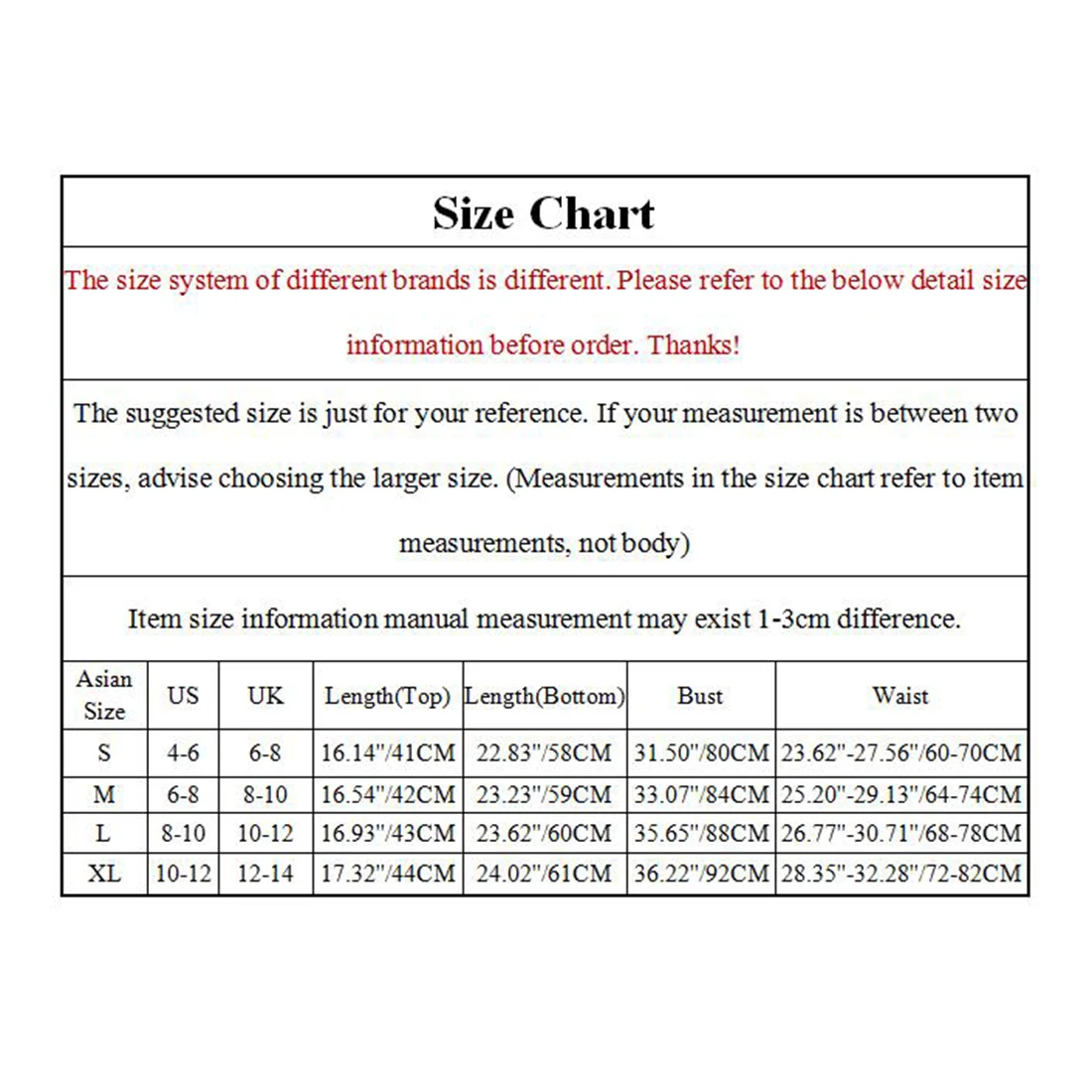 Size Chart

The size system of different brands is different. Please refer to the below detail size information before order. Thanks!

The suggested size is just for your reference. If your measurement is between two sizes, advise choosing the larger size. (Measurements in the size chart refer to item measurements, not body)

Item size information manual measurement may exist 1-3cm difference.

| Asian Size | US | UK | Length(Top) | Length(Bottom) | Bust | Waist |
|---|---|---|---|---|---|---|
| S | 4-6 | 6-8 | 16.14"/41CM | 22.83"/58CM | 31.50"/80CM | 23.62"-27.56"/60-70CM |
| M | 6-8 | 8-10 | 16.54"/42CM | 23.23"/59CM | 33.07"/84CM | 25.20"-29.13"/64-74CM |
| L | 8-10 | 10-12 | 16.93"/43CM | 23.62"/60CM | 35.65"/88CM | 26.77"-30.71"/68-78CM |
| XL | 10-12 | 12-14 | 17.32"/44CM | 24.02"/61CM | 36.22"/92CM | 28.35"-32.28"/72-82CM |